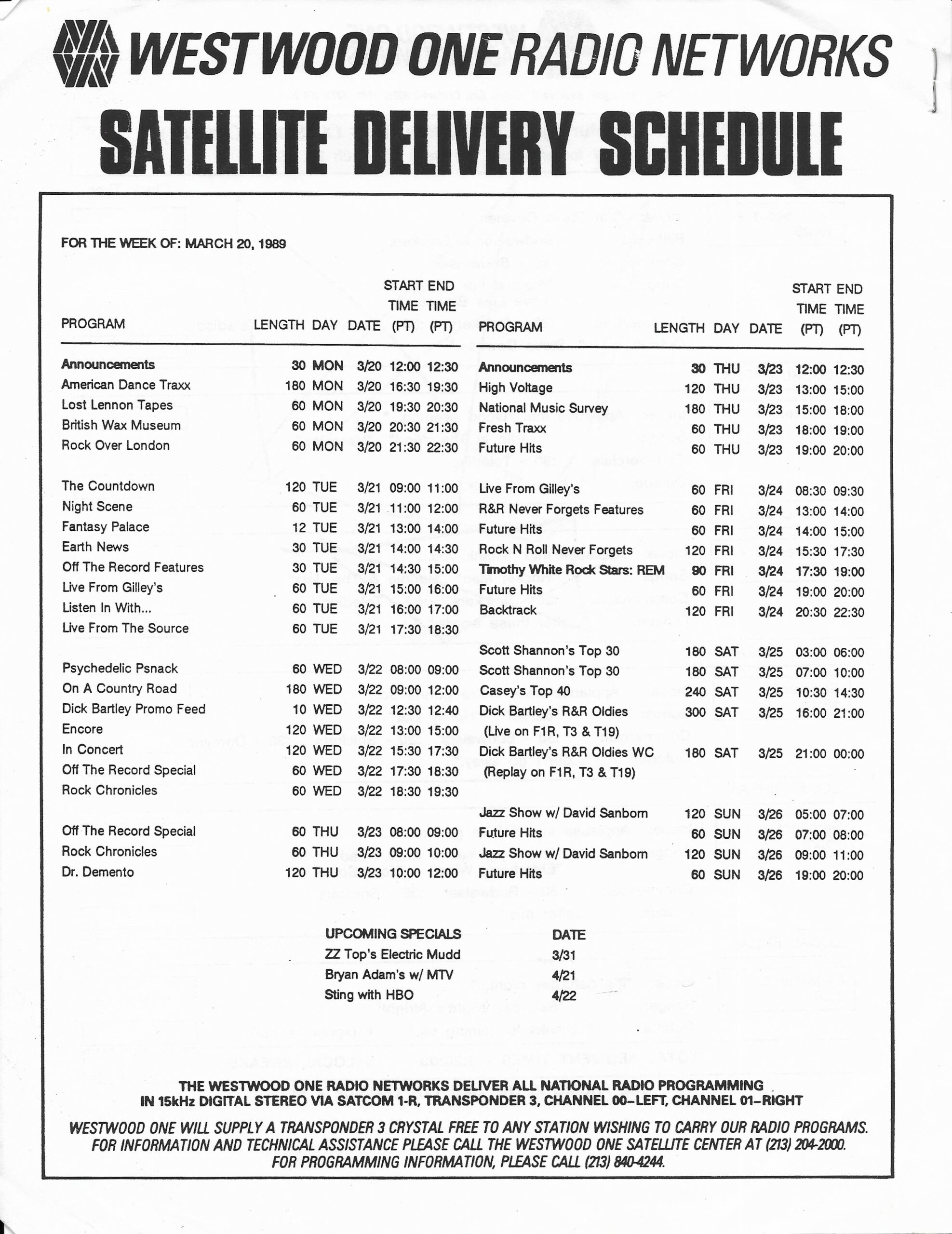 WESTWOOD ONE RADIO NETWORKS

SATELLITE DELIVERY SCHEDULE

FOR THE WEEK OF: MARCH 20, 1989

| PROGRAM | LENGTH | DAY | DATE | START TIME (PT) | END TIME (PT) |
|---|---|---|---|---|---|
| Announcements | 30 | MON | 3/20 | 12:00 | 12:30 |
| American Dance Traxx | 180 | MON | 3/20 | 16:30 | 19:30 |
| Lost Lennon Tapes | 60 | MON | 3/20 | 19:30 | 20:30 |
| British Wax Museum | 60 | MON | 3/20 | 20:30 | 21:30 |
| Rock Over London | 60 | MON | 3/20 | 21:30 | 22:30 |
| The Countdown | 120 | TUE | 3/21 | 09:00 | 11:00 |
| Night Scene | 60 | TUE | 3/21 | 11:00 | 12:00 |
| Fantasy Palace | 12 | TUE | 3/21 | 13:00 | 14:00 |
| Earth News | 30 | TUE | 3/21 | 14:00 | 14:30 |
| Off The Record Features | 30 | TUE | 3/21 | 14:30 | 15:00 |
| Live From Gilley's | 60 | TUE | 3/21 | 15:00 | 16:00 |
| Listen In With... | 60 | TUE | 3/21 | 16:00 | 17:00 |
| Live From The Source | 60 | TUE | 3/21 | 17:30 | 18:30 |
| Psychedelic Psnack | 60 | WED | 3/22 | 08:00 | 09:00 |
| On A Country Road | 180 | WED | 3/22 | 09:00 | 12:00 |
| Dick Bartley Promo Feed | 10 | WED | 3/22 | 12:30 | 12:40 |
| Encore | 120 | WED | 3/22 | 13:00 | 15:00 |
| In Concert | 120 | WED | 3/22 | 15:30 | 17:30 |
| Off The Record Special | 60 | WED | 3/22 | 17:30 | 18:30 |
| Rock Chronicles | 60 | WED | 3/22 | 18:30 | 19:30 |
| Off The Record Special | 60 | THU | 3/23 | 08:00 | 09:00 |
| Rock Chronicles | 60 | THU | 3/23 | 09:00 | 10:00 |
| Dr. Demento | 120 | THU | 3/23 | 10:00 | 12:00 |

| PROGRAM | LENGTH | DAY | DATE | START TIME (PT) | END TIME (PT) |
|---|---|---|---|---|---|
| Announcements | 30 | THU | 3/23 | 12:00 | 12:30 |
| High Voltage | 120 | THU | 3/23 | 13:00 | 15:00 |
| National Music Survey | 180 | THU | 3/23 | 15:00 | 18:00 |
| Fresh Traxx | 60 | THU | 3/23 | 18:00 | 19:00 |
| Future Hits | 60 | THU | 3/23 | 19:00 | 20:00 |
| Live From Gilley's | 60 | FRI | 3/24 | 08:30 | 09:30 |
| R&R Never Forgets Features | 60 | FRI | 3/24 | 13:00 | 14:00 |
| Future Hits | 60 | FRI | 3/24 | 14:00 | 15:00 |
| Rock N Roll Never Forgets | 120 | FRI | 3/24 | 15:30 | 17:30 |
| Timothy White Rock Stars: REM | 90 | FRI | 3/24 | 17:30 | 19:00 |
| Future Hits | 60 | FRI | 3/24 | 19:00 | 20:00 |
| Backtrack | 120 | FRI | 3/24 | 20:30 | 22:30 |
| Scott Shannon's Top 30 | 180 | SAT | 3/25 | 03:00 | 06:00 |
| Scott Shannon's Top 30 | 180 | SAT | 3/25 | 07:00 | 10:00 |
| Casey's Top 40 | 240 | SAT | 3/25 | 10:30 | 14:30 |
| Dick Bartley's R&R Oldies (Live on F1R, T3 & T19) | 300 | SAT | 3/25 | 16:00 | 21:00 |
| Dick Bartley's R&R Oldies WC (Replay on F1R, T3 & T19) | 180 | SAT | 3/25 | 21:00 | 00:00 |
| Jazz Show w/ David Sanborn | 120 | SUN | 3/26 | 05:00 | 07:00 |
| Future Hits | 60 | SUN | 3/26 | 07:00 | 08:00 |
| Jazz Show w/ David Sanborn | 120 | SUN | 3/26 | 09:00 | 11:00 |
| Future Hits | 60 | SUN | 3/26 | 19:00 | 20:00 |

| UPCOMING SPECIALS | DATE |
|---|---|
| ZZ Top's Electric Mudd | 3/31 |
| Bryan Adam's w/ MTV | 4/21 |
| Sting with HBO | 4/22 |

THE WESTWOOD ONE RADIO NETWORKS DELIVER ALL NATIONAL RADIO PROGRAMMING IN 15kHz DIGITAL STEREO VIA SATCOM 1-R, TRANSPONDER 3, CHANNEL 00-LEFT, CHANNEL 01-RIGHT

WESTWOOD ONE WILL SUPPLY A TRANSPONDER 3 CRYSTAL FREE TO ANY STATION WISHING TO CARRY OUR RADIO PROGRAMS. FOR INFORMATION AND TECHNICAL ASSISTANCE PLEASE CALL THE WESTWOOD ONE SATELLITE CENTER AT (213) 204-2000. FOR PROGRAMMING INFORMATION, PLEASE CALL (213) 840-4244.